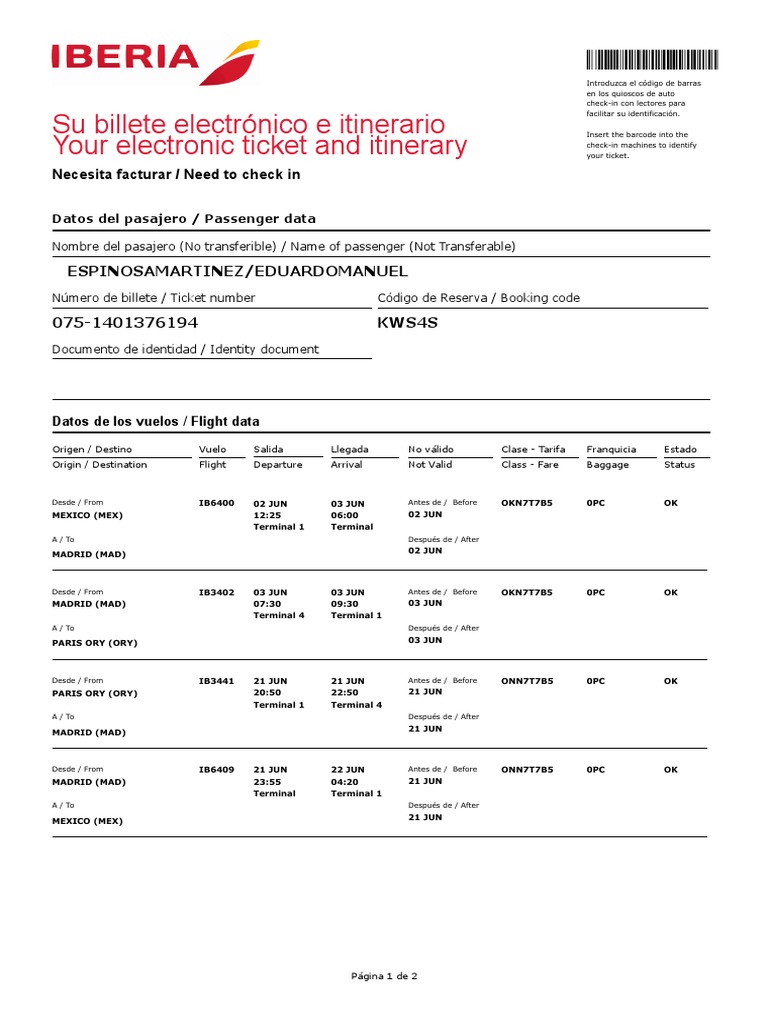 IBERIA

Introduzca el código de barras en los quioscos de auto check-in con lectores para facilitar su identificación.

Insert the barcode into the check-in machines to identify your ticket.

Su billete electrónico e itinerario
Your electronic ticket and itinerary

Necesita facturar / Need to check in

Datos del pasajero / Passenger data

Nombre del pasajero (No transferible) / Name of passenger (Not Transferable)

ESPINOSAMARTINEZ/EDUARDOMANUEL

Número de billete / Ticket number

075-1401376194

Código de Reserva / Booking code

KWS4S

Documento de identidad / Identity document

Datos de los vuelos / Flight data

| Origen / Destino Origin / Destination | Vuelo Flight | Salida Departure | Llegada Arrival | No válido Not Valid | Clase - Tarifa Class - Fare | Franquicia Baggage | Estado Status |
|---|---|---|---|---|---|---|---|
| Desde / From MEXICO (MEX) A / To MADRID (MAD) | IB6400 | 02 JUN 12:25 Terminal 1 | 03 JUN 06:00 Terminal | Antes de / Before 02 JUN Después de / After 02 JUN | OKN7T7B5 | 0PC | OK |
| Desde / From MADRID (MAD) A / To PARIS ORY (ORY) | IB3402 | 03 JUN 07:30 Terminal 4 | 03 JUN 09:30 Terminal 1 | Antes de / Before 03 JUN Después de / After 03 JUN | OKN7T7B5 | 0PC | OK |
| Desde / From PARIS ORY (ORY) A / To MADRID (MAD) | IB3441 | 21 JUN 20:50 Terminal 1 | 21 JUN 22:50 Terminal 4 | Antes de / Before 21 JUN Después de / After 21 JUN | ONN7T7B5 | 0PC | OK |
| Desde / From MADRID (MAD) A / To MEXICO (MEX) | IB6409 | 21 JUN 23:55 Terminal | 22 JUN 04:20 Terminal 1 | Antes de / Before 21 JUN Después de / After 21 JUN | ONN7T7B5 | 0PC | OK |

Página 1 de 2